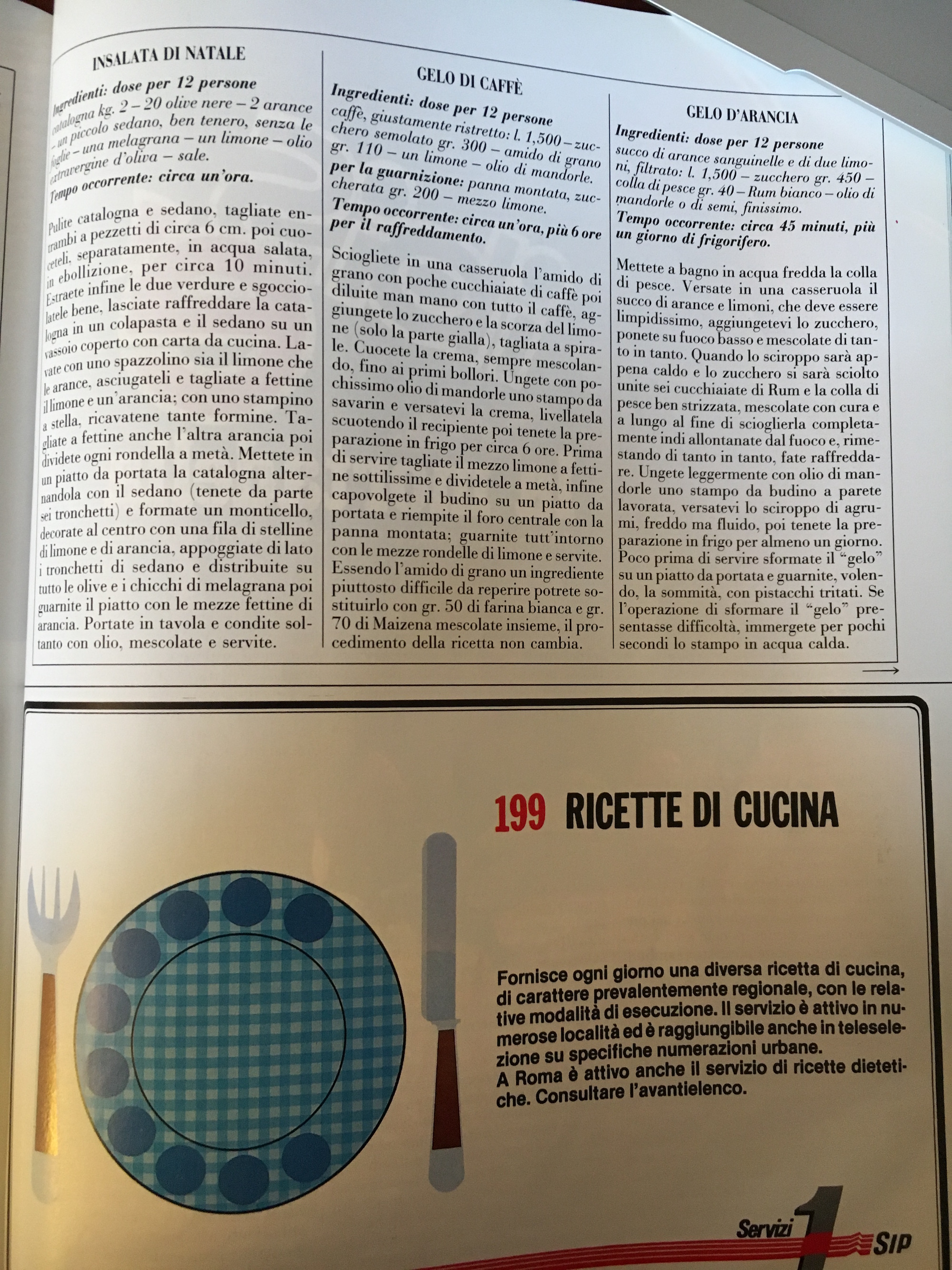 INSALATA DI NATALE

Ingredienti: dose per 12 persone
catalogna kg. 2 – 20 olive nere – 2 arance – un piccolo sedano, ben tenero, senza le foglie – una melagrana – un limone – olio extravergine d'oliva – sale.
Tempo occorrente: circa un'ora.

Pulite catalogna e sedano, tagliate entrambi a pezzetti di circa 6 cm. poi cuoceteli, separatamente, in acqua salata, in ebollizione, per circa 10 minuti. Estraete infine le due verdure e sgocciolatele bene, lasciate raffreddare la catalogna in un colapasta e il sedano su un vassoio coperto con carta da cucina. Lavate con uno spazzolino sia il limone che le arance, asciugateli e tagliate a fettine il limone e un'arancia; con uno stampino a stella, ricavatene tante formine. Tagliate a fettine anche l'altra arancia poi dividete ogni rondella a metà. Mettete in un piatto da portata la catalogna alternandola con il sedano (tenete da parte sei tronchetti) e formate un monticello, decorate al centro con una fila di stelline di limone e di arancia, appoggiate di lato i tronchetti di sedano e distribuite su tutto le olive e i chicchi di melagrana poi guarnite il piatto con le mezze fettine di arancia. Portate in tavola e condite soltanto con olio, mescolate e servite.

GELO DI CAFFÈ

Ingredienti: dose per 12 persone
caffè, giustamente ristretto: l. 1,500 – zucchero semolato gr. 300 – amido di grano gr. 110 – un limone – olio di mandorle.
per la guarnizione: panna montata, zuccherata gr. 200 – mezzo limone.
Tempo occorrente: circa un'ora, più 6 ore per il raffreddamento.

Sciogliete in una casseruola l'amido di grano con poche cucchiaiate di caffè poi diluite man mano con tutto il caffè, aggiungete lo zucchero e la scorza del limone (solo la parte gialla), tagliata a spirale. Cuocete la crema, sempre mescolando, fino ai primi bollori. Ungete con pochissimo olio di mandorle uno stampo da savarin e versatevi la crema, livellatela scuotendo il recipiente poi tenete la preparazione in frigo per circa 6 ore. Prima di servire tagliate il mezzo limone a fettine sottilissime e dividetele a metà, infine capovolgete il budino su un piatto da portata e riempite il foro centrale con la panna montata; guarnite tutt'intorno con le mezze rondelle di limone e servite. Essendo l'amido di grano un ingrediente piuttosto difficile da reperire potrete sostituirlo con gr. 50 di farina bianca e gr. 70 di Maizena mescolate insieme, il procedimento della ricetta non cambia.

GELO D'ARANCIA

Ingredienti: dose per 12 persone
succo di arance sanguinelle e di due limoni, filtrato: l. 1,500 – zucchero gr. 450 – colla di pesce gr. 40 – Rum bianco – olio di mandorle o di semi, finissimo.
Tempo occorrente: circa 45 minuti, più un giorno di frigorifero.

Mettete a bagno in acqua fredda la colla di pesce. Versate in una casseruola il succo di arance e limoni, che deve essere limpidissimo, aggiungetevi lo zucchero, ponete su fuoco basso e mescolate di tanto in tanto. Quando lo sciroppo sarà appena caldo e lo zucchero si sarà sciolto unite sei cucchiaiate di Rum e la colla di pesce ben strizzata, mescolate con cura e a lungo al fine di scioglierla completamente indi allontanate dal fuoco e, rimestando di tanto in tanto, fate raffreddare. Ungete leggermente con olio di mandorle uno stampo da budino a parete lavorata, versatevi lo sciroppo di agrumi, freddo ma fluido, poi tenete la preparazione in frigo per almeno un giorno. Poco prima di servire sformate il "gelo" su un piatto da portata e guarnite, volendo, la sommità, con pistacchi tritati. Se l'operazione di sformare il "gelo" presentasse difficoltà, immergete per pochi secondi lo stampo in acqua calda.

199 RICETTE DI CUCINA

Fornisce ogni giorno una diversa ricetta di cucina, di carattere prevalentemente regionale, con le relative modalità di esecuzione. Il servizio è attivo in numerose località ed è raggiungibile anche in teleselezione su specifiche numerazioni urbane.
A Roma è attivo anche il servizio di ricette dietetiche. Consultare l'avantielenco.

Servizi 1 SIP